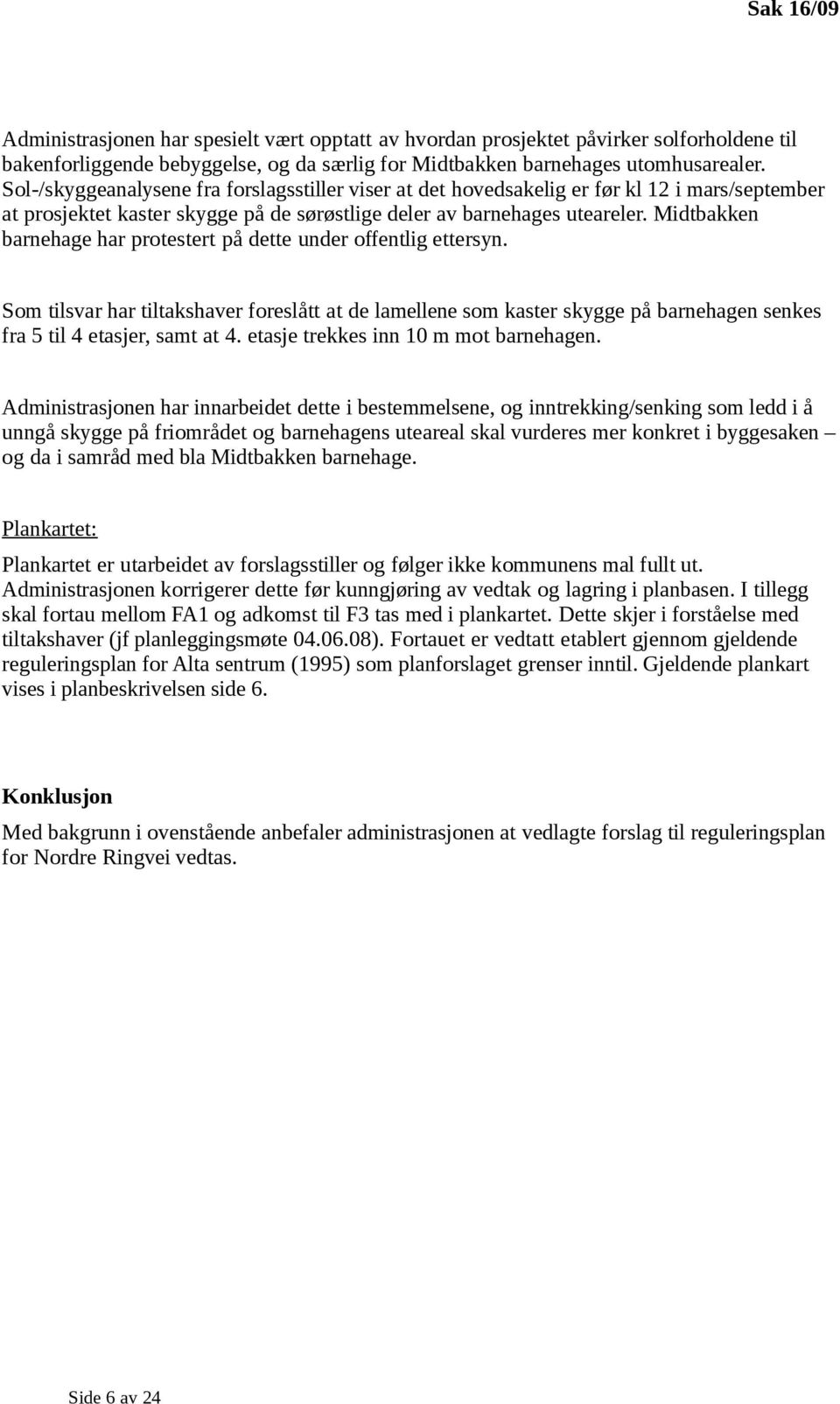 Sak 16/09

Administrasjonen har spesielt vært opptatt av hvordan prosjektet påvirker solforholdene til bakenforliggende bebyggelse, og da særlig for Midtbakken barnehages utomhusarealer. Sol-/skyggeanalysene fra forslagsstiller viser at det hovedsakelig er før kl 12 i mars/september at prosjektet kaster skygge på de sørøstlige deler av barnehages uteareler. Midtbakken barnehage har protestert på dette under offentlig ettersyn.

Som tilsvar har tiltakshaver foreslått at de lamellene som kaster skygge på barnehagen senkes fra 5 til 4 etasjer, samt at 4. etasje trekkes inn 10 m mot barnehagen.

Administrasjonen har innarbeidet dette i bestemmelsene, og inntrekking/senking som ledd i å unngå skygge på friområdet og barnehagens uteareal skal vurderes mer konkret i byggesaken – og da i samråd med bla Midtbakken barnehage.

Plankartet:

Plankartet er utarbeidet av forslagsstiller og følger ikke kommunens mal fullt ut. Administrasjonen korrigerer dette før kunngjøring av vedtak og lagring i planbasen. I tillegg skal fortau mellom FA1 og adkomst til F3 tas med i plankartet. Dette skjer i forståelse med tiltakshaver (jf planleggingsmøte 04.06.08). Fortauet er vedtatt etablert gjennom gjeldende reguleringsplan for Alta sentrum (1995) som planforslaget grenser inntil. Gjeldende plankart vises i planbeskrivelsen side 6.

Konklusjon

Med bakgrunn i ovenstående anbefaler administrasjonen at vedlagte forslag til reguleringsplan for Nordre Ringvei vedtas.

Side 6 av 24